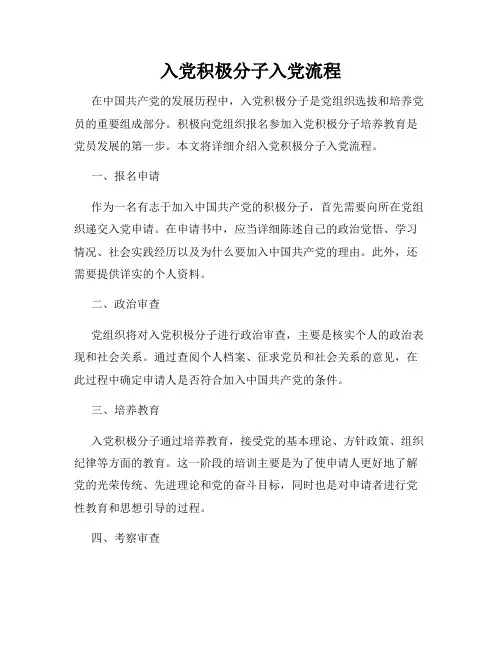 入党积极分子入党流程

在中国共产党的发展历程中，入党积极分子是党组织选拔和培养党员的重要组成部分。积极向党组织报名参加入党积极分子培养教育是党员发展的第一步。本文将详细介绍入党积极分子入党流程。

一、报名申请

作为一名有志于加入中国共产党的积极分子，首先需要向所在党组织递交入党申请。在申请书中，应当详细陈述自己的政治觉悟、学习情况、社会实践经历以及为什么要加入中国共产党的理由。此外，还需要提供详实的个人资料。

二、政治审查

党组织将对入党积极分子进行政治审查，主要是核实个人的政治表现和社会关系。通过查阅个人档案、征求党员和社会关系的意见，在此过程中确定申请人是否符合加入中国共产党的条件。

三、培养教育

入党积极分子通过培养教育，接受党的基本理论、方针政策、组织纪律等方面的教育。这一阶段的培训主要是为了使申请人更好地了解党的光荣传统、先进理论和党的奋斗目标，同时也是对申请者进行党性教育和思想引导的过程。

四、考察审查